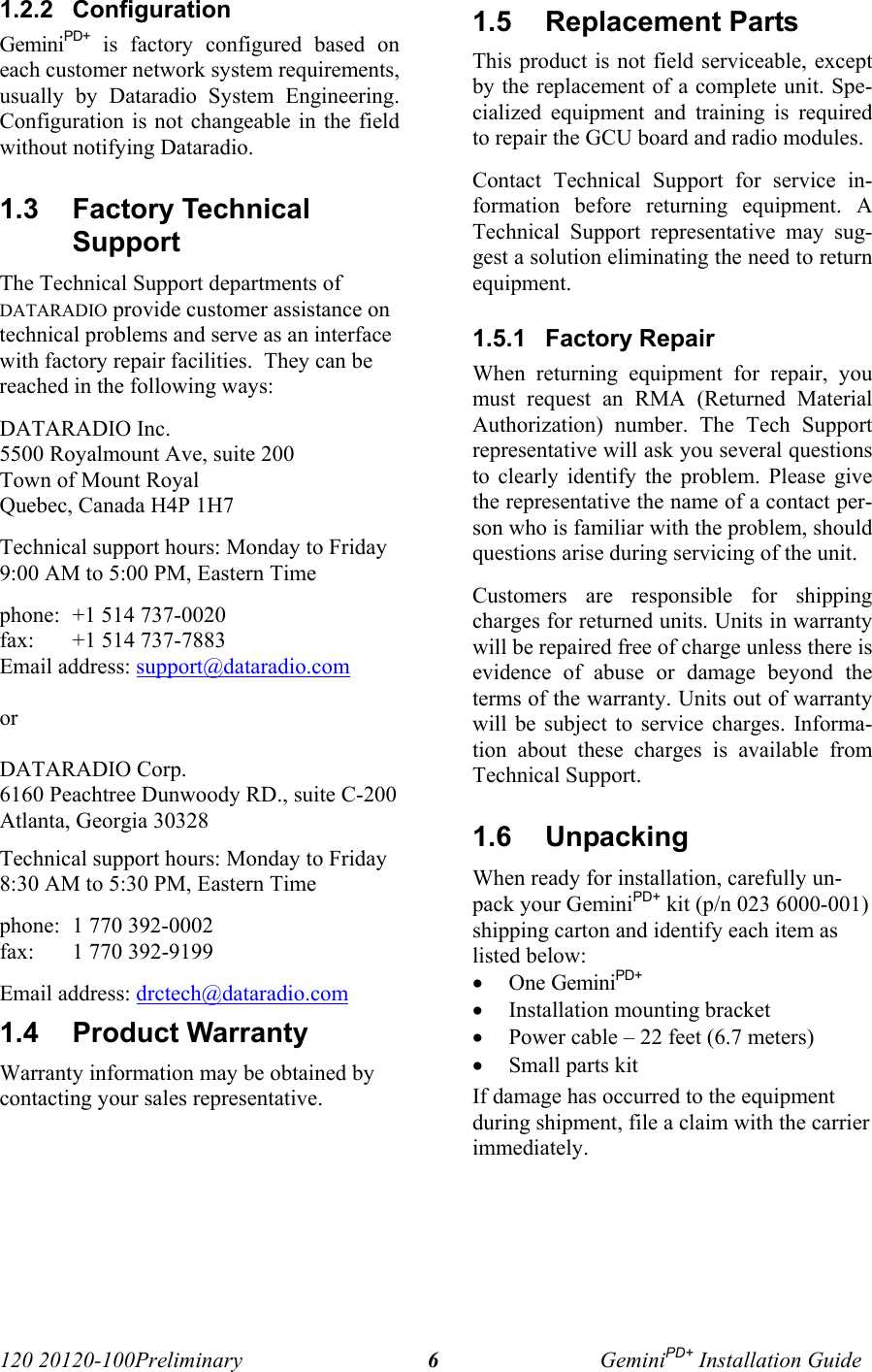 1.2.2 Configuration

Gemini$^{PD+}$ is factory configured based on each customer network system requirements, usually by Dataradio System Engineering. Configuration is not changeable in the field without notifying Dataradio.

1.3 Factory Technical Support

The Technical Support departments of DATARADIO provide customer assistance on technical problems and serve as an interface with factory repair facilities. They can be reached in the following ways:

DATARADIO Inc.
5500 Royalmount Ave, suite 200
Town of Mount Royal
Quebec, Canada H4P 1H7

Technical support hours: Monday to Friday 9:00 AM to 5:00 PM, Eastern Time

phone: +1 514 737-0020
fax: +1 514 737-7883
Email address: support@dataradio.com

or

DATARADIO Corp.
6160 Peachtree Dunwoody RD., suite C-200
Atlanta, Georgia 30328

Technical support hours: Monday to Friday 8:30 AM to 5:30 PM, Eastern Time

phone: 1 770 392-0002
fax: 1 770 392-9199

Email address: drctech@dataradio.com

1.4 Product Warranty

Warranty information may be obtained by contacting your sales representative.

1.5 Replacement Parts

This product is not field serviceable, except by the replacement of a complete unit. Specialized equipment and training is required to repair the GCU board and radio modules.

Contact Technical Support for service information before returning equipment. A Technical Support representative may suggest a solution eliminating the need to return equipment.

1.5.1 Factory Repair

When returning equipment for repair, you must request an RMA (Returned Material Authorization) number. The Tech Support representative will ask you several questions to clearly identify the problem. Please give the representative the name of a contact person who is familiar with the problem, should questions arise during servicing of the unit.

Customers are responsible for shipping charges for returned units. Units in warranty will be repaired free of charge unless there is evidence of abuse or damage beyond the terms of the warranty. Units out of warranty will be subject to service charges. Information about these charges is available from Technical Support.

1.6 Unpacking

When ready for installation, carefully unpack your Gemini$^{PD+}$ kit (p/n 023 6000-001) shipping carton and identify each item as listed below:
• One Gemini$^{PD+}$
• Installation mounting bracket
• Power cable – 22 feet (6.7 meters)
• Small parts kit

If damage has occurred to the equipment during shipment, file a claim with the carrier immediately.

120 20120-100Preliminary 6 Gemini$^{PD+}$ Installation Guide